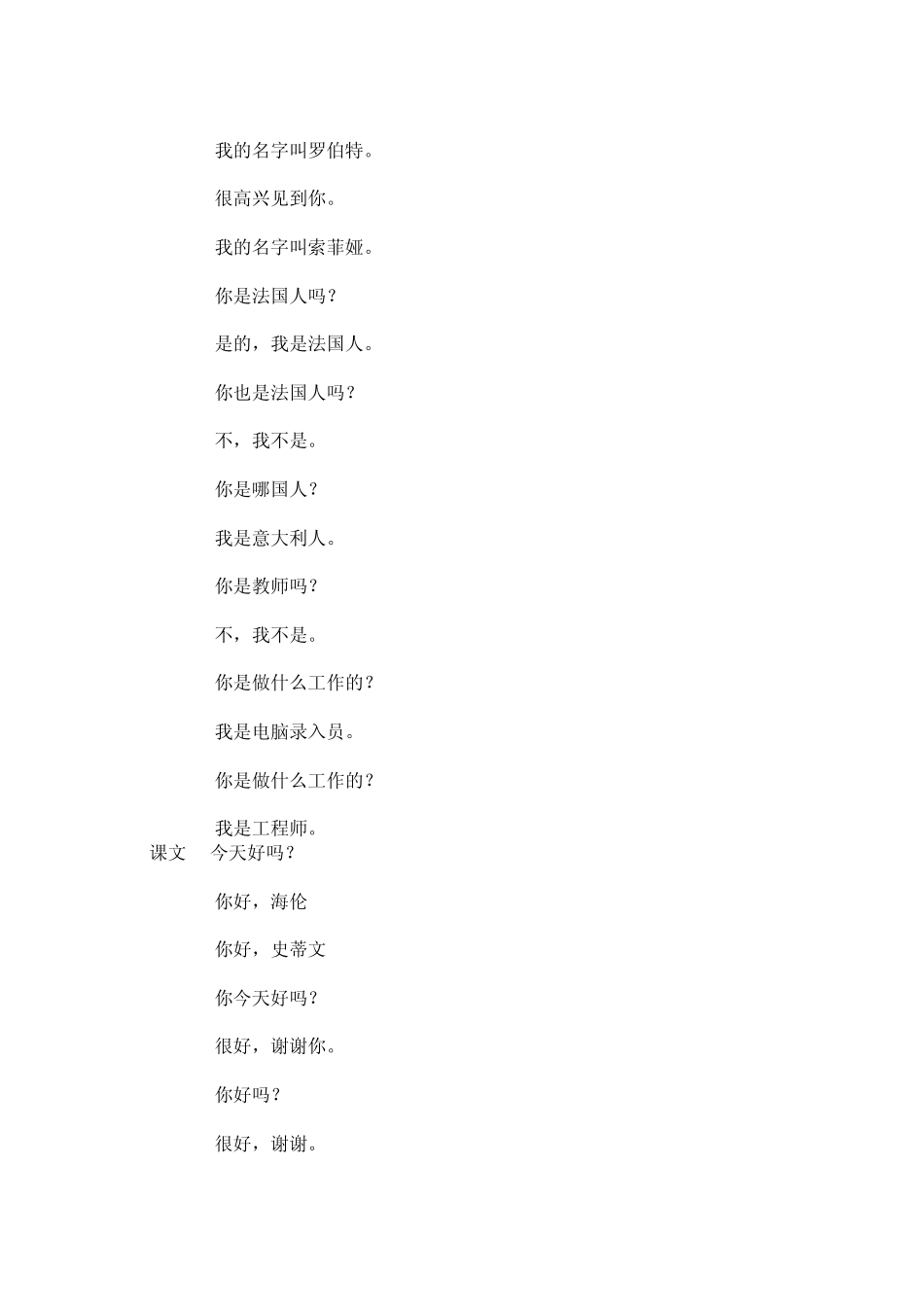 我的名字叫罗伯特。

很高兴见到你。

我的名字叫索菲娅。

你是法国人吗？

是的，我是法国人。

你也是法国人吗？

不，我不是。

你是哪国人？

我是意大利人。

你是教师吗？

不，我不是。

你是做什么工作的？

我是电脑录入员。

你是做什么工作的？

我是工程师。

课文　今天好吗？

你好，海伦

你好，史蒂文

你今天好吗？

很好，谢谢你。

你好吗？

很好，谢谢。